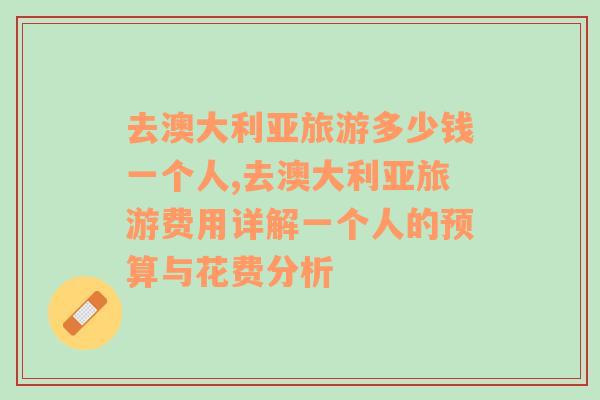 去澳大利亚旅游多少钱一个人,去澳大利亚旅游费用详解一个人的预算与花费分析